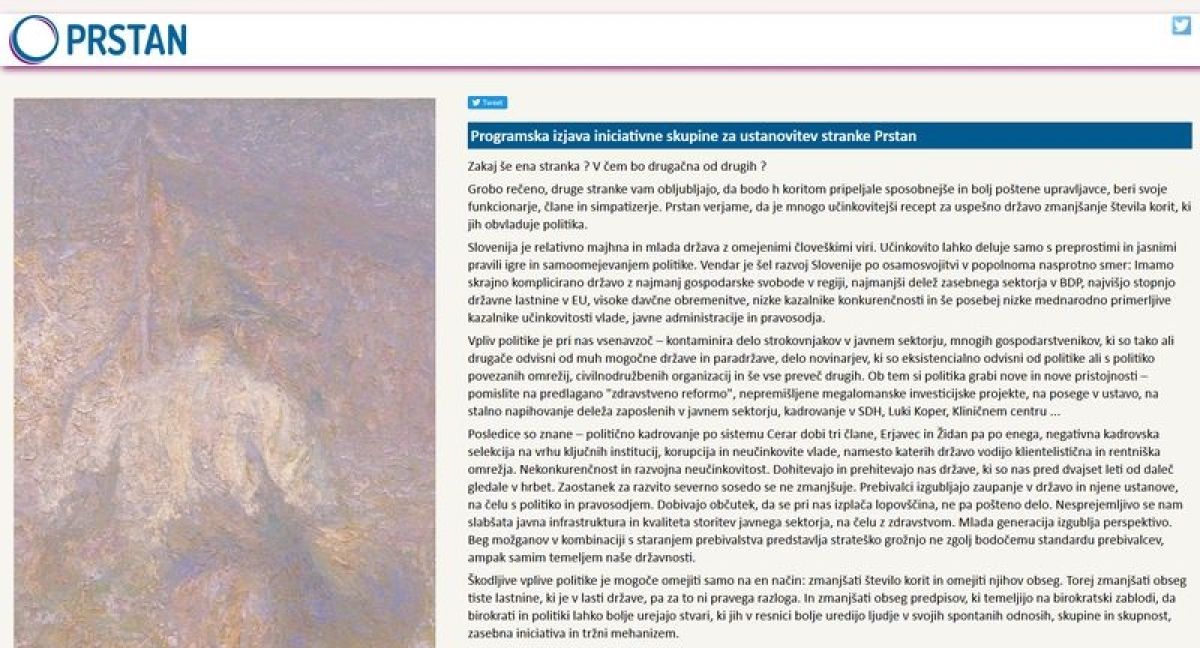 PRSTAN

Tweet

Programska izjava iniciativne skupine za ustanovitev stranke Prstan

Zakaj še ena stranka ? V čem bo drugačna od drugih ?

Grobo rečeno, druge stranke vam obljubljajo, da bodo h koritom pripeljale sposobnejše in bolj poštene upravljavce, beri svoje funkcionarje, člane in simpatizerje. Prstan verjame, da je mnogo učinkovitejši recept za uspešno državo zmanjšanje števila korit, ki jih obvladuje politika.

Slovenija je relativno majhna in mlada država z omejenimi človeškimi viri. Učinkovito lahko deluje samo s preprostimi in jasnimi pravili igre in samoomejevanjem politike. Vendar je šel razvoj Slovenije po osamosvojitvi v popolnoma nasprotno smer: Imamo skrajno komplicirano državo z najmanj gospodarske svobode v regiji, najmanjši delež zasebnega sektorja v BDP, najvišjo stopnjo državne lastnine v EU, visoke davčne obremenitve, nizke kazalnike konkurenčnosti in še posebej nizke mednarodno primerljive kazalnike učinkovitosti vlade, javne administracije in pravosodja.

Vpliv politike je pri nas vsenavzoč – kontaminira delo strokovnjakov v javnem sektorju, mnogih gospodarstvenikov, ki so tako ali drugače odvisni od muh mogočne države in paradržave, delo novinarjev, ki so eksistencialno odvisni od politike ali s politiko povezanih omrežij, civilnodružbenih organizacij in še vse preveč drugih. Ob tem si politika grabi nove in nove pristojnosti – pomislite na predlagano "zdravstveno reformo", nepremišljene megalomanske investicijske projekte, na posege v ustavo, na stalno napihovanje deleža zaposlenih v javnem sektorju, kadrovanje v SDH, Luki Koper, Kliničnem centru ...

Posledice so znane – politično kadrovanje po sistemu Cerar dobi tri člane, Erjavec in Židan pa po enega, negativna kadrovska selekcija na vrhu ključnih institucij, korupcija in neučinkovite vlade, namesto katerih državo vodijo klientelistična in rentniška omrežja. Nekonkurenčnost in razvojna neučinkovitost. Dohitevajo in prehitevajo nas države, ki so nas pred dvajset leti od daleč gledale v hrbet. Zaostanek za razvito severno sosedo se ne zmanjšuje. Prebivalci izgubljajo zaupanje v državo in njene ustanove, na čelu s politiko in pravosodjem. Dobivajo občutek, da se pri nas izplača lopovščina, ne pa pošteno delo. Nesprejemljivo se nam slabšata javna infrastruktura in kvaliteta storitev javnega sektorja, na čelu z zdravstvom. Mlada generacija izgublja perspektivo. Beg možganov v kombinaciji s staranjem prebivalstva predstavlja strateško grožnjo ne zgolj bodočemu standardu prebivalcev, ampak samim temeljem naše državnosti.

Škodljive vplive politike je mogoče omejiti samo na en način: zmanjšati število korit in omejiti njihov obseg. Torej zmanjšati obseg tiste lastnine, ki je v lasti države, pa za to ni pravega razloga. In zmanjšati obseg predpisov, ki temeljijo na birokratski zablodi, da birokrati in politiki lahko bolje urejajo stvari, ki jih v resnici bolje uredijo ljudje v svojih spontanih odnosih, skupine in skupnost, zasebna iniciativa in tržni mehanizem.